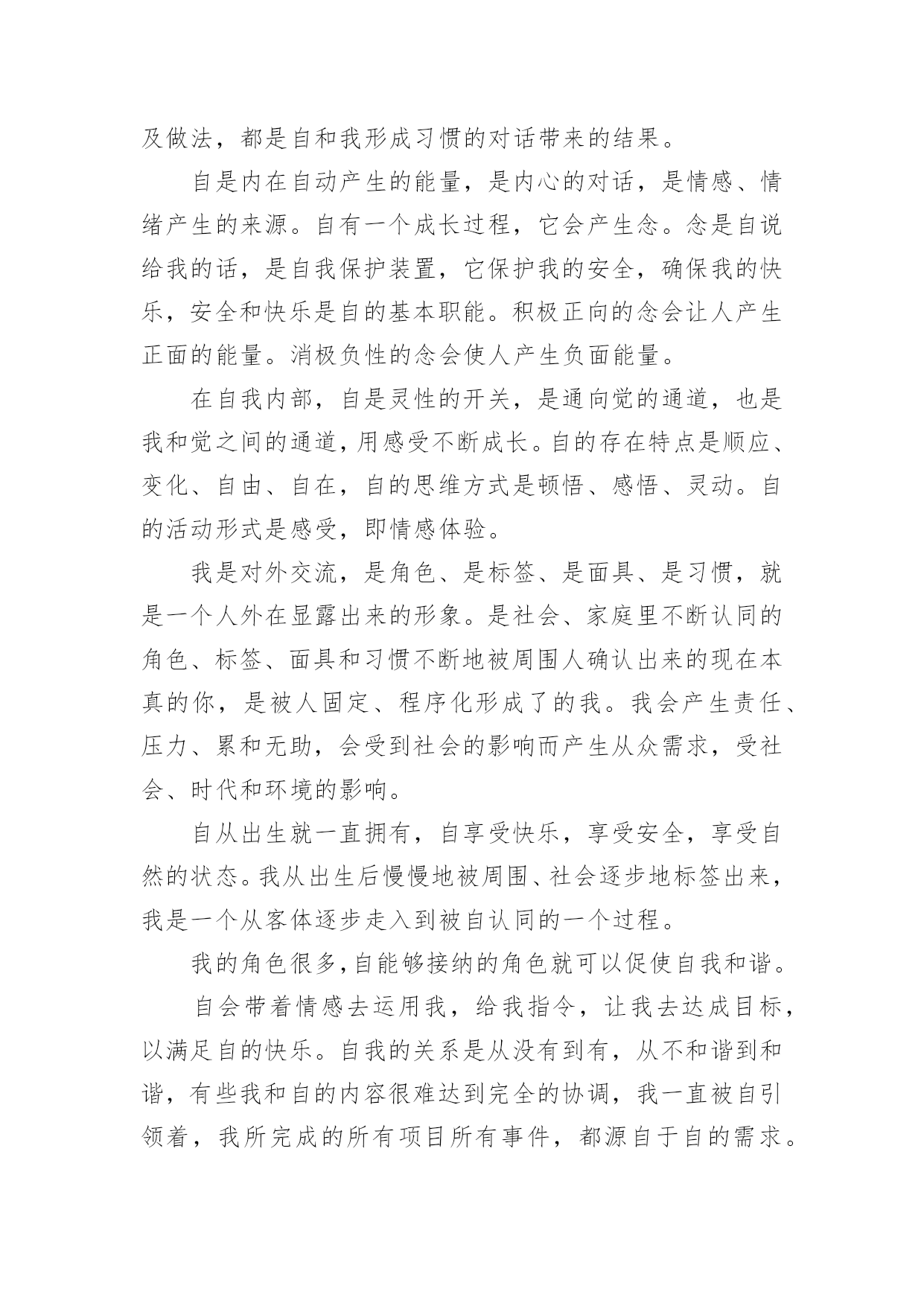 及做法，都是自和我形成习惯的对话带来的结果。

自是内在自动产生的能量，是内心的对话，是情感、情绪产生的来源。自有一个成长过程，它会产生念。念是自说给我的话，是自我保护装置，它保护我的安全，确保我的快乐，安全和快乐是自的基本职能。积极正向的念会让人产生正面的能量。消极负性的念会使人产生负面能量。

在自我内部，自是灵性的开关，是通向觉的通道，也是我和觉之间的通道，用感受不断成长。自的存在特点是顺应、变化、自由、自在，自的思维方式是顿悟、感悟、灵动。自的活动形式是感受，即情感体验。

我是对外交流，是角色、是标签、是面具、是习惯，就是一个人外在显露出来的形象。是社会、家庭里不断认同的角色、标签、面具和习惯不断地被周围人确认出来的现在本真的你，是被人固定、程序化形成了的我。我会产生责任、压力、累和无助，会受到社会的影响而产生从众需求，受社会、时代和环境的影响。

自从出生就一直拥有，自享受快乐，享受安全，享受自然的状态。我从出生后慢慢地被周围、社会逐步地标签出来，我是一个从客体逐步走入到被自认同的一个过程。

我的角色很多，自能够接纳的角色就可以促使自我和谐。

自会带着情感去运用我，给我指令，让我去达成目标，以满足自的快乐。自我的关系是从没有到有，从不和谐到和谐，有些我和自的内容很难达到完全的协调，我一直被自引领着，我所完成的所有项目所有事件，都源自于自的需求。